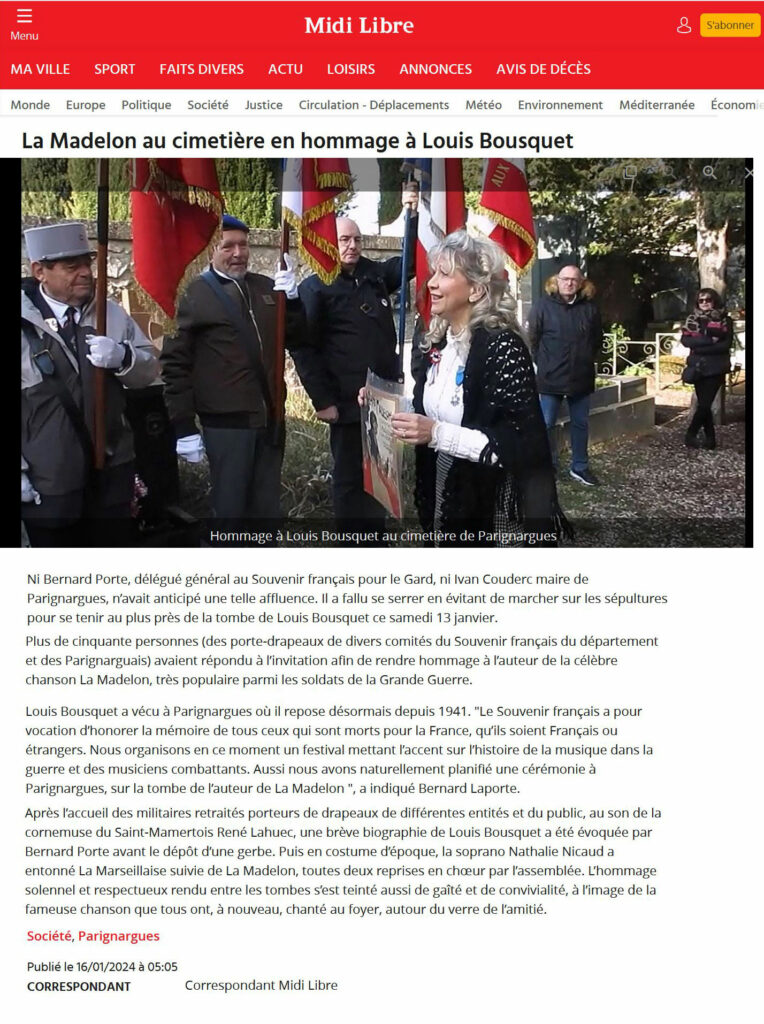 Menu
Midi Libre
S'abonner

MA VILLE SPORT FAITS DIVERS ACTU LOISIRS ANNONCES AVIS DE DÉCÈS

Monde Europe Politique Société Justice Circulation - Déplacements Météo Environnement Méditerranée Économie

La Madelon au cimetière en hommage à Louis Bousquet

Hommage à Louis Bousquet au cimetière de Parignargues

Ni Bernard Porte, délégué général au Souvenir français pour le Gard, ni Ivan Couderc maire de Parignargues, n'avait anticipé une telle affluence. Il a fallu se serrer en évitant de marcher sur les sépultures pour se tenir au plus près de la tombe de Louis Bousquet ce samedi 13 janvier.

Plus de cinquante personnes (des porte-drapeaux de divers comités du Souvenir français du département et des Parignarguais) avaient répondu à l'invitation afin de rendre hommage à l'auteur de la célèbre chanson La Madelon, très populaire parmi les soldats de la Grande Guerre.

Louis Bousquet a vécu à Parignargues où il repose désormais depuis 1941. "Le Souvenir français a pour vocation d'honorer la mémoire de tous ceux qui sont morts pour la France, qu'ils soient Français ou étrangers. Nous organisons en ce moment un festival mettant l'accent sur l'histoire de la musique dans la guerre et des musiciens combattants. Aussi nous avons naturellement planifié une cérémonie à Parignargues, sur la tombe de l'auteur de La Madelon ", a indiqué Bernard Laporte.

Après l'accueil des militaires retraités porteurs de drapeaux de différentes entités et du public, au son de la cornemuse du Saint-Mamertois René Lahuec, une brève biographie de Louis Bousquet a été évoquée par Bernard Porte avant le dépôt d'une gerbe. Puis en costume d'époque, la soprano Nathalie Nicaud a entonné La Marseillaise suivie de La Madelon, toutes deux reprises en chœur par l'assemblée. L'hommage solennel et respectueux rendu entre les tombes s'est teinté aussi de gaîté et de convivialité, à l'image de la fameuse chanson que tous ont, à nouveau, chanté au foyer, autour du verre de l'amitié.

Société, Parignargues

Publié le 16/01/2024 à 05:05
CORRESPONDANT Correspondant Midi Libre